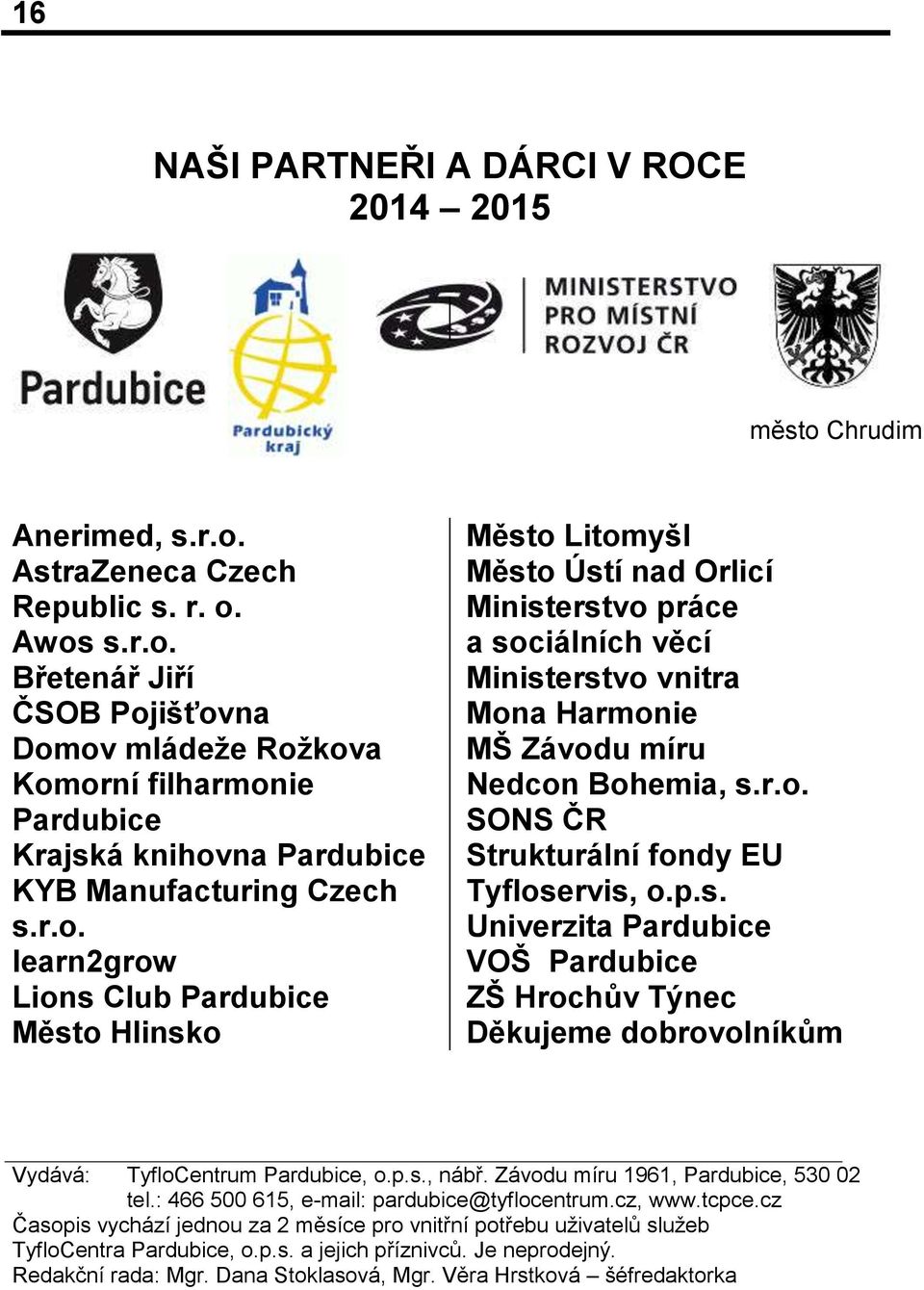 16

NAŠI PARTNEŘI A DÁRCI V ROCE 2014 – 2015

Pardubice

Pardubický kraj

MINISTERSTVO PRO MÍSTNÍ ROZVOJ ČR

město Chrudim

Anerimed, s.r.o.
AstraZeneca Czech Republic s. r. o.
Awos s.r.o.
Břetenář Jiří
ČSOB Pojišťovna
Domov mládeže Rožkova
Komorní filharmonie Pardubice
Krajská knihovna Pardubice
KYB Manufacturing Czech s.r.o.
learn2grow
Lions Club Pardubice
Město Hlinsko

Město Litomyšl
Město Ústí nad Orlicí
Ministerstvo práce a sociálních věcí
Ministerstvo vnitra
Mona Harmonie
MŠ Závodu míru
Nedcon Bohemia, s.r.o.
SONS ČR
Strukturální fondy EU
Tyfloservis, o.p.s.
Univerzita Pardubice
VOŠ Pardubice
ZŠ Hrochův Týnec
Děkujeme dobrovolníkům

Vydává: TyfloCentrum Pardubice, o.p.s., nábř. Závodu míru 1961, Pardubice, 530 02 tel.: 466 500 615, e-mail: pardubice@tyflocentrum.cz, www.tcpce.cz
Časopis vychází jednou za 2 měsíce pro vnitřní potřebu uživatelů služeb TyfloCentra Pardubice, o.p.s. a jejich příznivců. Je neprodejný.
Redakční rada: Mgr. Dana Stoklasová, Mgr. Věra Hrstková – šéfredaktorka